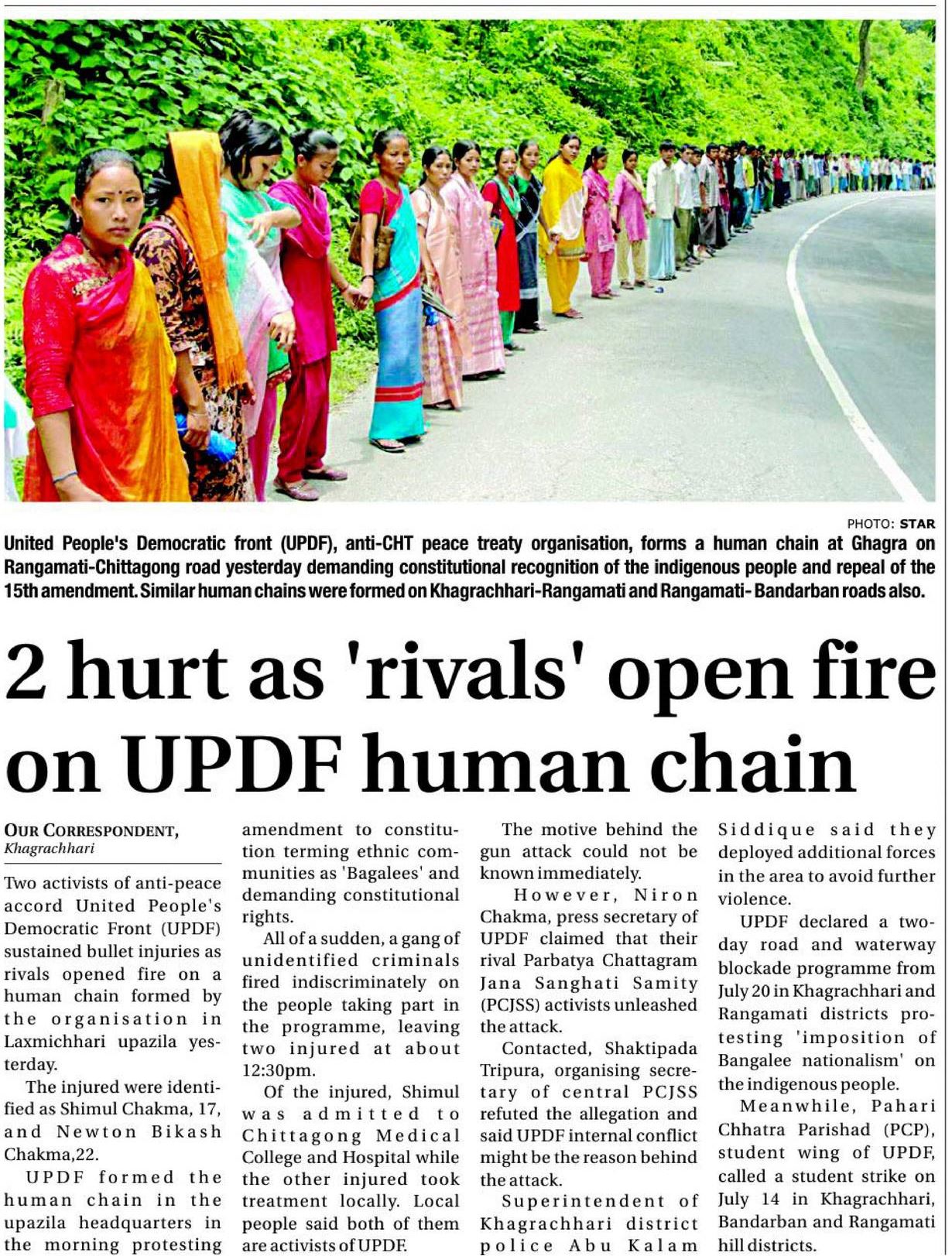 PHOTO: STAR

United People's Democratic front (UPDF), anti-CHT peace treaty organisation, forms a human chain at Ghagra on Rangamati-Chittagong road yesterday demanding constitutional recognition of the indigenous people and repeal of the 15th amendment. Similar human chains were formed on Khagrachhari-Rangamati and Rangamati- Bandarban roads also.

2 hurt as 'rivals' open fire on UPDF human chain

OUR CORRESPONDENT, Khagrachhari

Two activists of anti-peace accord United People's Democratic Front (UPDF) sustained bullet injuries as rivals opened fire on a human chain formed by the organisation in Laxmichhari upazila yesterday.

The injured were identified as Shimul Chakma, 17, and Newton Bikash Chakma,22.

UPDF formed the human chain in the upazila headquarters in the morning protesting amendment to constitution terming ethnic communities as 'Bagalees' and demanding constitutional rights.

All of a sudden, a gang of unidentified criminals fired indiscriminately on the people taking part in the programme, leaving two injured at about 12:30pm.

Of the injured, Shimul was admitted to Chittagong Medical College and Hospital while the other injured took treatment locally. Local people said both of them are activists of UPDF.

The motive behind the gun attack could not be known immediately.

However, Niron Chakma, press secretary of UPDF claimed that their rival Parbatya Chattagram Jana Sanghati Samity (PCJSS) activists unleashed the attack.

Contacted, Shaktipada Tripura, organising secretary of central PCJSS refuted the allegation and said UPDF internal conflict might be the reason behind the attack.

Superintendent of Khagrachhari district police Abu Kalam Siddique said they deployed additional forces in the area to avoid further violence.

UPDF declared a two-day road and waterway blockade programme from July 20 in Khagrachhari and Rangamati districts protesting 'imposition of Bangalee nationalism' on the indigenous people.

Meanwhile, Pahari Chhatra Parishad (PCP), student wing of UPDF, called a student strike on July 14 in Khagrachhari, Bandarban and Rangamati hill districts.